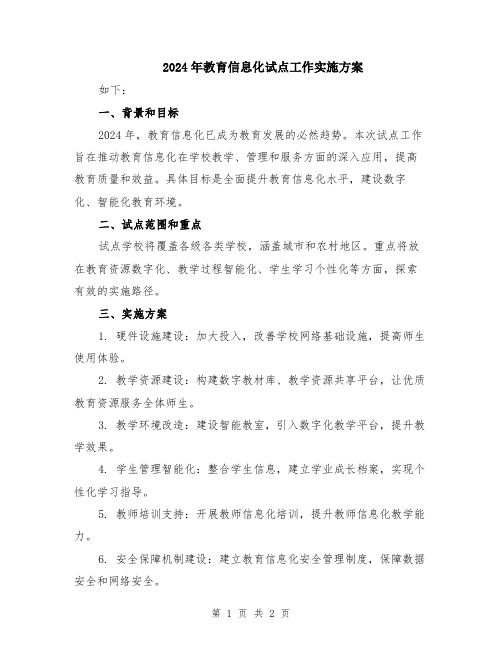 2024年教育信息化试点工作实施方案

如下：

一、背景和目标

2024年，教育信息化已成为教育发展的必然趋势。本次试点工作旨在推动教育信息化在学校教学、管理和服务方面的深入应用，提高教育质量和效益。具体目标是全面提升教育信息化水平，建设数字化、智能化教育环境。

二、试点范围和重点

试点学校将覆盖各级各类学校，涵盖城市和农村地区。重点将放在教育资源数字化、教学过程智能化、学生学习个性化等方面，探索有效的实施路径。

三、实施方案

1. 硬件设施建设：加大投入，改善学校网络基础设施，提高师生使用体验。

2. 教学资源建设：构建数字教材库、教学资源共享平台，让优质教育资源服务全体师生。

3. 教学环境改造：建设智能教室，引入数字化教学平台，提升教学效果。

4. 学生管理智能化：整合学生信息，建立学业成长档案，实现个性化学习指导。

5. 教师培训支持：开展教师信息化培训，提升教师信息化教学能力。

6. 安全保障机制建设：建立教育信息化安全管理制度，保障数据安全和网络安全。

第 1 页 共 2 页